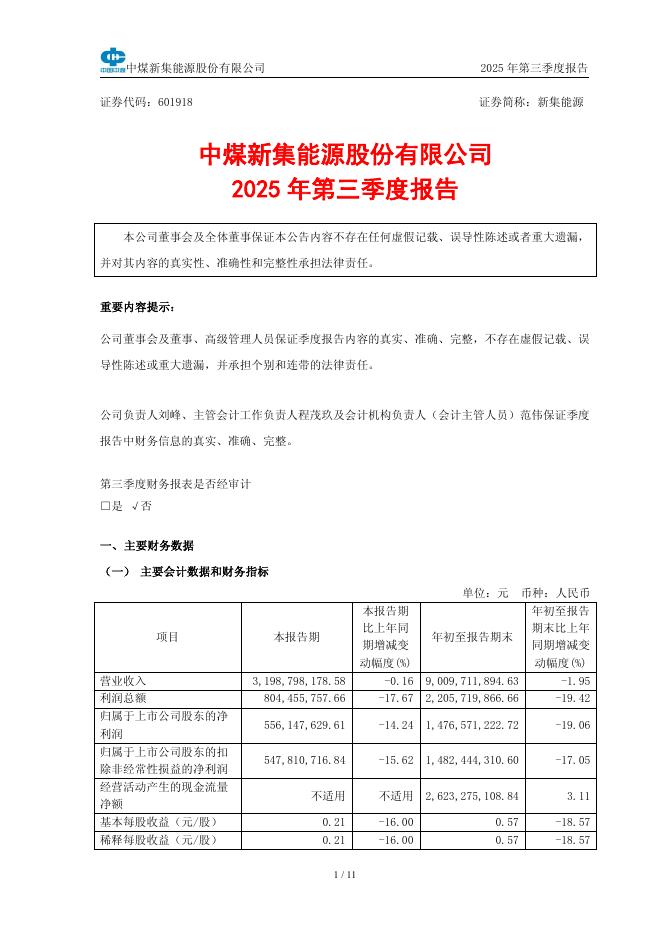 中煤新集能源股份有限公司　　2025 年第三季度报告

证券代码：601918　　证券简称：新集能源

中煤新集能源股份有限公司
2025 年第三季度报告

本公司董事会及全体董事保证本公告内容不存在任何虚假记载、误导性陈述或者重大遗漏，并对其内容的真实性、准确性和完整性承担法律责任。

重要内容提示：

公司董事会及董事、高级管理人员保证季度报告内容的真实、准确、完整，不存在虚假记载、误导性陈述或重大遗漏，并承担个别和连带的法律责任。

公司负责人刘峰、主管会计工作负责人程茂玖及会计机构负责人（会计主管人员）范伟保证季度报告中财务信息的真实、准确、完整。

第三季度财务报表是否经审计
□是 √否

一、主要财务数据

（一） 主要会计数据和财务指标

单位：元　币种：人民币

| 项目 | 本报告期 | 本报告期比上年同期增减变动幅度(%) | 年初至报告期末 | 年初至报告期末比上年同期增减变动幅度(%) |
|---|---|---|---|---|
| 营业收入 | 3,198,798,178.58 | -0.16 | 9,009,711,894.63 | -1.95 |
| 利润总额 | 804,455,757.66 | -17.67 | 2,205,719,866.66 | -19.42 |
| 归属于上市公司股东的净利润 | 556,147,629.61 | -14.24 | 1,476,571,222.72 | -19.06 |
| 归属于上市公司股东的扣除非经常性损益的净利润 | 547,810,716.84 | -15.62 | 1,482,444,310.60 | -17.05 |
| 经营活动产生的现金流量净额 | 不适用 | 不适用 | 2,623,275,108.84 | 3.11 |
| 基本每股收益（元/股） | 0.21 | -16.00 | 0.57 | -18.57 |
| 稀释每股收益（元/股） | 0.21 | -16.00 | 0.57 | -18.57 |

1 / 11